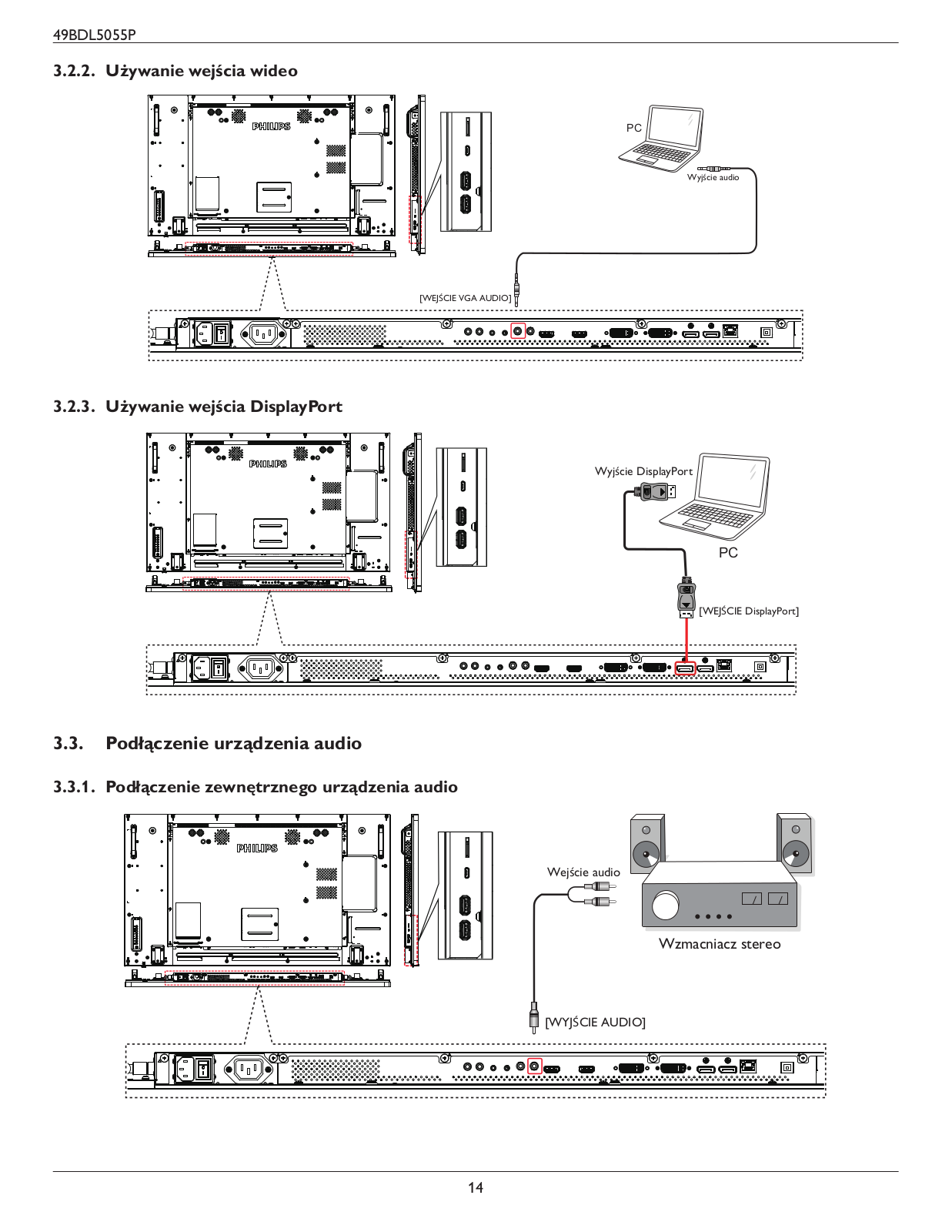 49BDL5055P

3.2.2. Używanie wejścia wideo

PHILIPS

PC

Wyjście audio

[WEJŚCIE VGA AUDIO]

3.2.3. Używanie wejścia DisplayPort

PHILIPS

Wyjście DisplayPort

PC

[WEJŚCIE DisplayPort]

3.3. Podłączenie urządzenia audio

3.3.1. Podłączenie zewnętrznego urządzenia audio

PHILIPS

Wejście audio

Wzmacniacz stereo

[WYJŚCIE AUDIO]

14